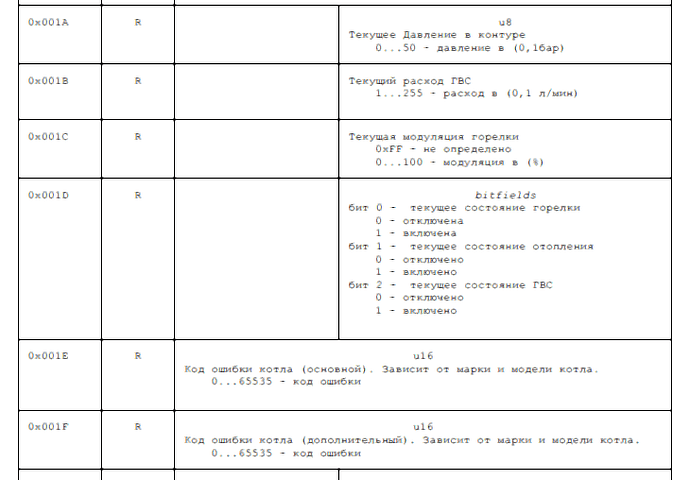 | 0x001A | R |  | u8 Текущее Давление в контуре 0...50 - давление в (0,1бар) |
|---|---|---|---|
| 0x001B | R |  | Текущий расход ГВС 1...255 - расход в (0,1 л/мин) |
| 0x001C | R |  | Текущая модуляция горелки 0xFF - не определено 0...100 - модуляция в (%) |
| 0x001D | R |  | bitfields бит 0 - текущее состояние горелки 0 - отключена 1 - включена бит 1 - текущее состояние отопления 0 - отключено 1 - включено бит 2 - текущее состояние ГВС 0 - отключено 1 - включено |
| 0x001E | R | u16 Код ошибки котла (основной). Зависит от марки и модели котла. 0...65535 - код ошибки |  |
| 0x001F | R | u16 Код ошибки котла (дополнительный). Зависит от марки и модели котла. 0...65535 - код ошибки |  |